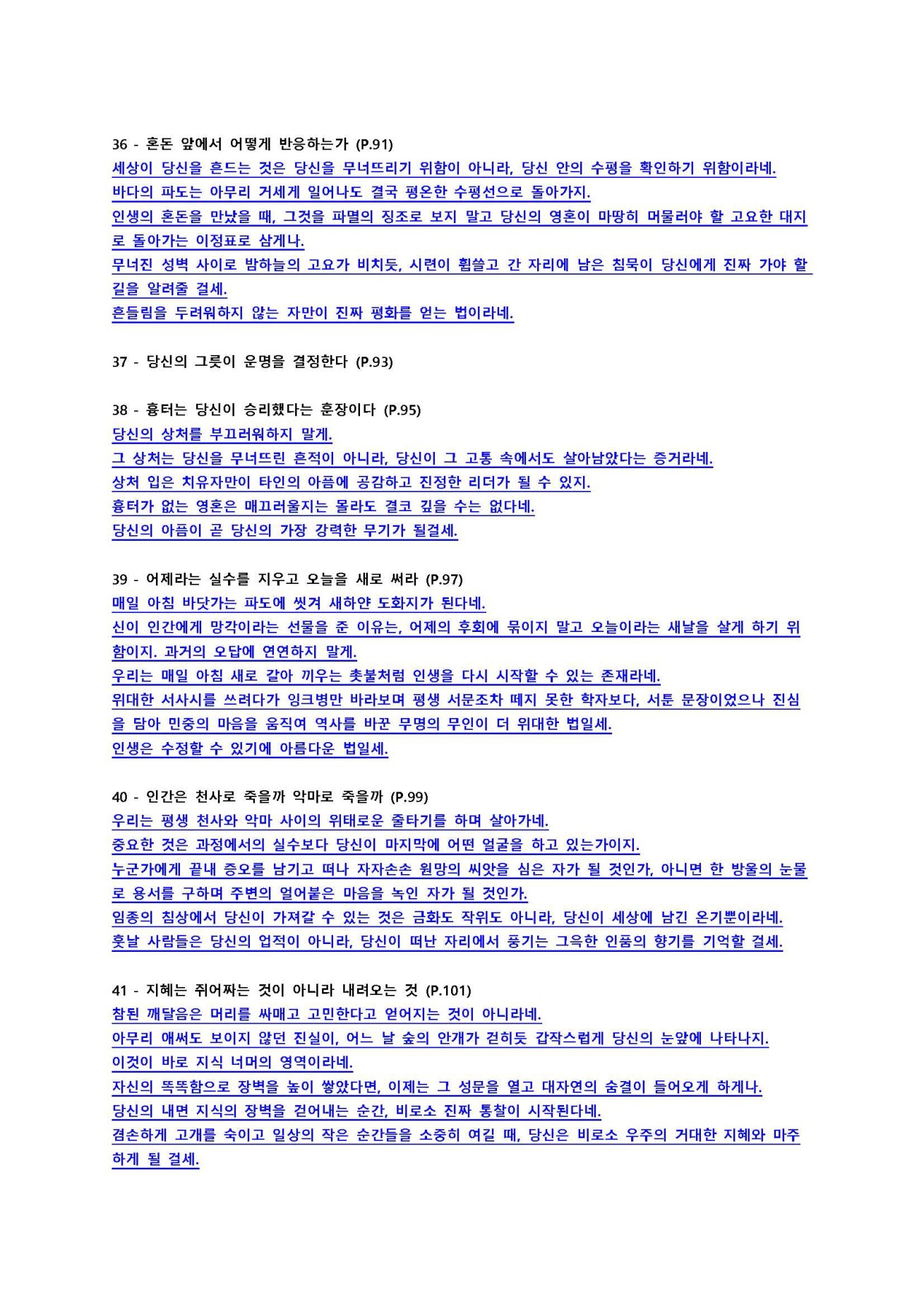 36 - 혼돈 앞에서 어떻게 반응하는가 (P.91)
세상이 당신을 흔드는 것은 당신을 무너뜨리기 위함이 아니라, 당신 안의 수평을 확인하기 위함이라네.
바다의 파도는 아무리 거세게 일어나도 결국 평온한 수평선으로 돌아가지.
인생의 혼돈을 만났을 때, 그것을 파멸의 징조로 보지 말고 당신의 영혼이 마땅히 머물러야 할 고요한 대지로 돌아가는 이정표로 삼게나.
무너진 성벽 사이로 밤하늘의 고요가 비치듯, 시련이 휩쓸고 간 자리에 남은 침묵이 당신에게 진짜 가야 할 길을 알려줄 걸세.
흔들림을 두려워하지 않는 자만이 진짜 평화를 얻는 법이라네.

37 - 당신의 그릇이 운명을 결정한다 (P.93)

38 - 흉터는 당신이 승리했다는 훈장이다 (P.95)
당신의 상처를 부끄러워하지 말게.
그 상처는 당신을 무너뜨린 흔적이 아니라, 당신이 그 고통 속에서도 살아남았다는 증거라네.
상처 입은 치유자만이 타인의 아픔에 공감하고 진정한 리더가 될 수 있지.
흉터가 없는 영혼은 매끄러울지는 몰라도 결코 깊을 수는 없다네.
당신의 아픔이 곧 당신의 가장 강력한 무기가 될걸세.

39 - 어제라는 실수를 지우고 오늘을 새로 써라 (P.97)
매일 아침 바닷가는 파도에 씻겨 새하얀 도화지가 된다네.
신이 인간에게 망각이라는 선물을 준 이유는, 어제의 후회에 묶이지 말고 오늘이라는 새날을 살게 하기 위함이지. 과거의 오답에 연연하지 말게.
우리는 매일 아침 새로 갈아 끼우는 촛불처럼 인생을 다시 시작할 수 있는 존재라네.
위대한 서사시를 쓰려다가 잉크병만 바라보며 평생 서문조차 떼지 못한 학자보다, 서툰 문장이었으나 진심을 담아 민중의 마음을 움직여 역사를 바꾼 무명의 무인이 더 위대한 법일세.
인생은 수정할 수 있기에 아름다운 법일세.

40 - 인간은 천사로 죽을까 악마로 죽을까 (P.99)
우리는 평생 천사와 악마 사이의 위태로운 줄타기를 하며 살아가네.
중요한 것은 과정에서의 실수보다 당신이 마지막에 어떤 얼굴을 하고 있는가이지.
누군가에게 끝내 증오를 남기고 떠나 자자손손 원망의 씨앗을 심은 자가 될 것인가, 아니면 한 방울의 눈물로 용서를 구하며 주변의 얼어붙은 마음을 녹인 자가 될 것인가.
임종의 침상에서 당신이 가져갈 수 있는 것은 금화도 작위도 아니라, 당신이 세상에 남긴 온기뿐이라네.
훗날 사람들은 당신의 업적이 아니라, 당신이 떠난 자리에서 풍기는 그윽한 인품의 향기를 기억할 걸세.

41 - 지혜는 쥐어짜는 것이 아니라 내려오는 것 (P.101)
참된 깨달음은 머리를 싸매고 고민한다고 얻어지는 것이 아니라네.
아무리 애써도 보이지 않던 진실이, 어느 날 숲의 안개가 걷히듯 갑작스럽게 당신의 눈앞에 나타나지.
이것이 바로 지식 너머의 영역이라네.
자신의 똑똑함으로 장벽을 높이 쌓았다면, 이제는 그 성문을 열고 대자연의 숨결이 들어오게 하게나.
당신의 내면 지식의 장벽을 걷어내는 순간, 비로소 진짜 통찰이 시작된다네.
겸손하게 고개를 숙이고 일상의 작은 순간들을 소중히 여길 때, 당신은 비로소 우주의 거대한 지혜와 마주하게 될 걸세.